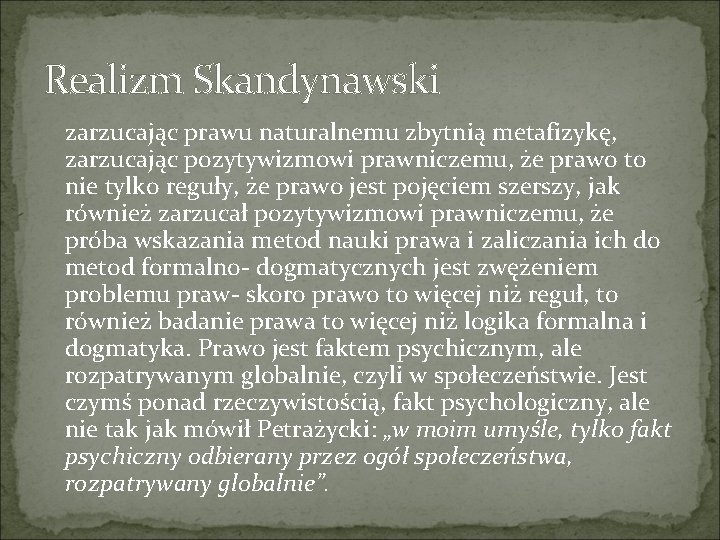 Realizm Skandynawski

zarzucając prawu naturalnemu zbytnią metafizykę, zarzucając pozytywizmowi prawniczemu, że prawo to nie tylko reguły, że prawo jest pojęciem szerszy, jak również zarzucał pozytywizmowi prawniczemu, że próba wskazania metod nauki prawa i zaliczania ich do metod formalno- dogmatycznych jest zwężeniem problemu praw- skoro prawo to więcej niż reguł, to również badanie prawa to więcej niż logika formalna i dogmatyka. Prawo jest faktem psychicznym, ale rozpatrywanym globalnie, czyli w społeczeństwie. Jest czymś ponad rzeczywistością, fakt psychologiczny, ale nie tak jak mówił Petrażycki: „w moim umyśle, tylko fakt psychiczny odbierany przez ogół społeczeństwa, rozpatrywany globalnie”.